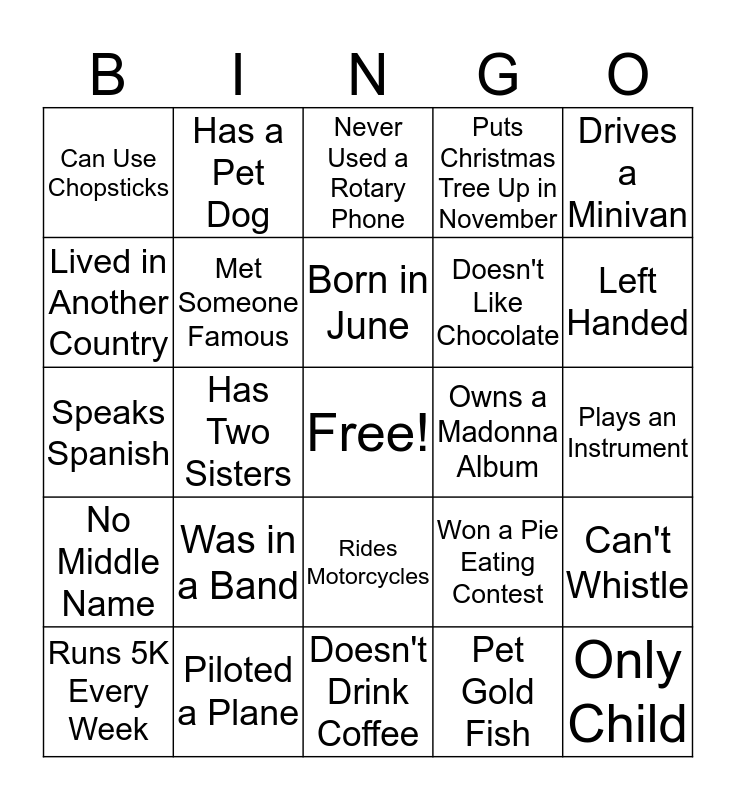 | B | I | N | G | O |
|---|---|---|---|---|
| Can Use Chopsticks | Has a Pet Dog | Never Used a Rotary Phone | Puts Christmas Tree Up in November | Drives a Minivan |
| Lived in Another Country | Met Someone Famous | Born in June | Doesn't Like Chocolate | Left Handed |
| Speaks Spanish | Has Two Sisters | Free! | Owns a Madonna Album | Plays an Instrument |
| No Middle Name | Was in a Band | Rides Motorcycles | Won a Pie Eating Contest | Can't Whistle |
| Runs 5K Every Week | Piloted a Plane | Doesn't Drink Coffee | Pet Gold Fish | Only Child |